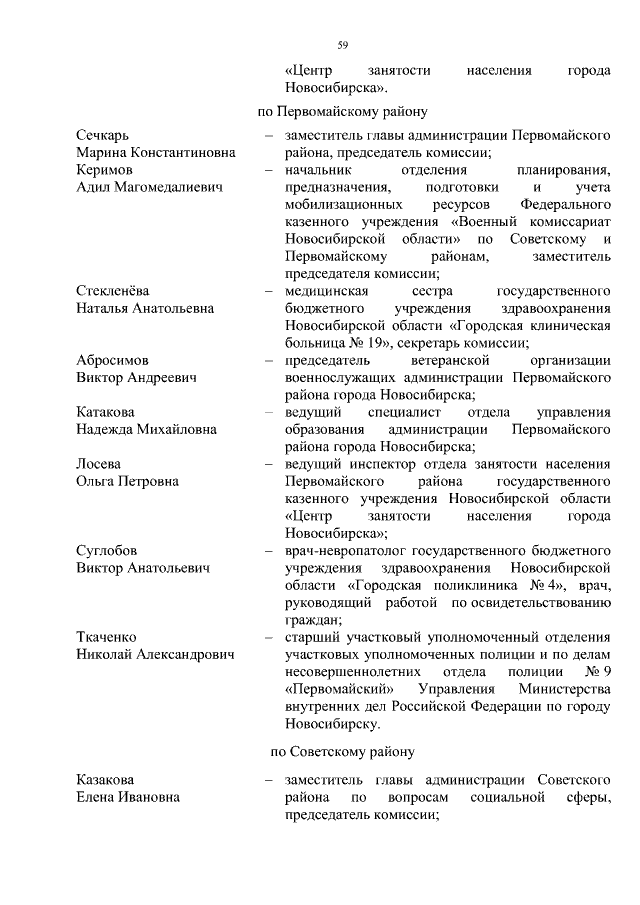 59

«Центр занятости населения города Новосибирска».

по Первомайскому району

Сечкарь Марина Константиновна – заместитель главы администрации Первомайского района, председатель комиссии;

Керимов Адил Магомедалиевич – начальник отделения планирования, предназначения, подготовки и учета мобилизационных ресурсов Федерального казенного учреждения «Военный комиссариат Новосибирской области» по Советскому и Первомайскому районам, заместитель председателя комиссии;

Стекленёва Наталья Анатольевна – медицинская сестра государственного бюджетного учреждения здравоохранения Новосибирской области «Городская клиническая больница № 19», секретарь комиссии;

Абросимов Виктор Андреевич – председатель ветеранской организации военнослужащих администрации Первомайского района города Новосибирска;

Катакова Надежда Михайловна – ведущий специалист отдела управления образования администрации Первомайского района города Новосибирска;

Лосева Ольга Петровна – ведущий инспектор отдела занятости населения Первомайского района государственного казенного учреждения Новосибирской области «Центр занятости населения города Новосибирска»;

Суглобов Виктор Анатольевич – врач-невропатолог государственного бюджетного учреждения здравоохранения Новосибирской области «Городская поликлиника № 4», врач, руководящий работой по освидетельствованию граждан;

Ткаченко Николай Александрович – старший участковый уполномоченный отделения участковых уполномоченных полиции и по делам несовершеннолетних отдела полиции № 9 «Первомайский» Управления Министерства внутренних дел Российской Федерации по городу Новосибирску.

по Советскому району

Казакова Елена Ивановна – заместитель главы администрации Советского района по вопросам социальной сферы, председатель комиссии;